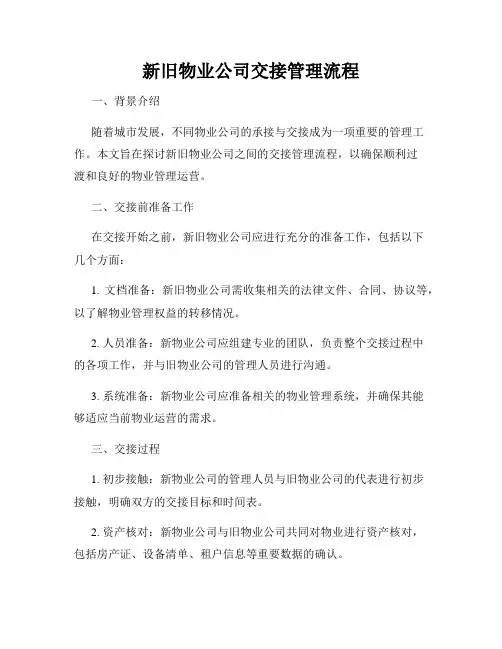 新旧物业公司交接管理流程

一、背景介绍

随着城市发展，不同物业公司的承接与交接成为一项重要的管理工作。本文旨在探讨新旧物业公司之间的交接管理流程，以确保顺利过渡和良好的物业管理运营。

二、交接前准备工作

在交接开始之前，新旧物业公司应进行充分的准备工作，包括以下几个方面：

1. 文档准备：新旧物业公司需收集相关的法律文件、合同、协议等，以了解物业管理权益的转移情况。

2. 人员准备：新物业公司应组建专业的团队，负责整个交接过程中的各项工作，并与旧物业公司的管理人员进行沟通。

3. 系统准备：新物业公司应准备相关的物业管理系统，并确保其能够适应当前物业运营的需求。

三、交接过程

1. 初步接触：新物业公司的管理人员与旧物业公司的代表进行初步接触，明确双方的交接目标和时间表。

2. 资产核对：新物业公司与旧物业公司共同对物业进行资产核对，包括房产证、设备清单、租户信息等重要数据的确认。